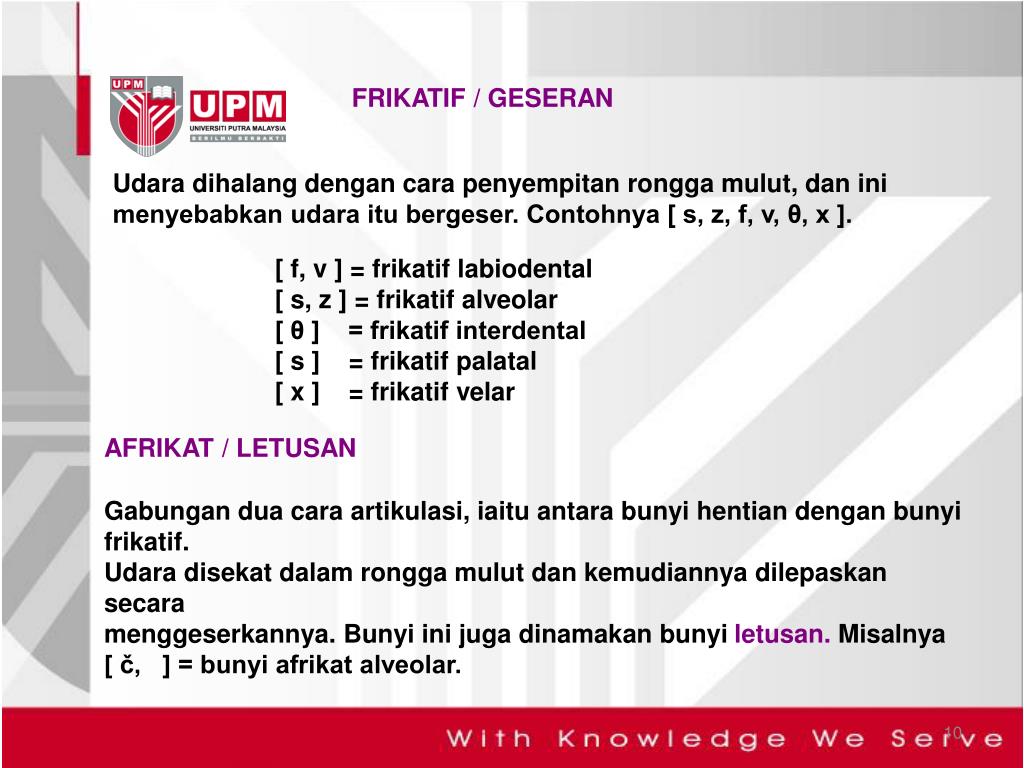 UPM
UPM
UNIVERSITI PUTRA MALAYSIA
BERILMU BERBAKTI

FRIKATIF / GESERAN

Udara dihalang dengan cara penyempitan rongga mulut, dan ini menyebabkan udara itu bergeser. Contohnya [ s, z, f, v, θ, x ].

[ f, v ] = frikatif labiodental
[ s, z ] = frikatif alveolar
[ θ ] = frikatif interdental
[ s ] = frikatif palatal
[ x ] = frikatif velar

AFRIKAT / LETUSAN

Gabungan dua cara artikulasi, iaitu antara bunyi hentian dengan bunyi frikatif.
Udara disekat dalam rongga mulut dan kemudiannya dilepaskan secara
menggeserkannya. Bunyi ini juga dinamakan bunyi letusan. Misalnya [ č, ] = bunyi afrikat alveolar.

With Knowledge We Serve
10